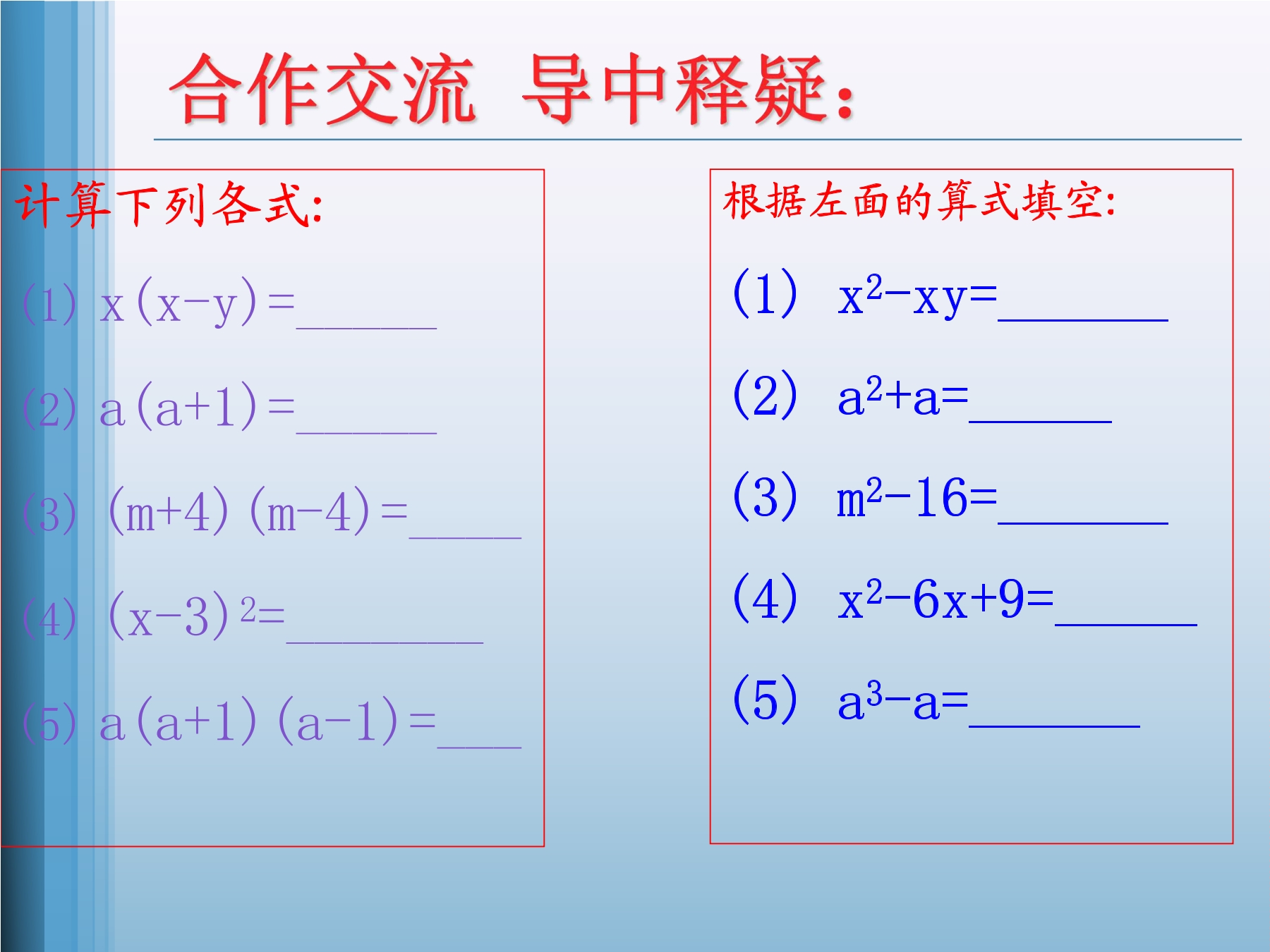 合作交流 导中释疑:

计算下列各式:

(1) $x(x-y)=$______

(2) $a(a+1)=$______

(3) $(m+4)(m-4)=$_____

(4) $(x-3)^2=$________

(5) $a(a+1)(a-1)=$____

根据左面的算式填空:

(1) $x^2-xy=$_______

(2) $a^2+a=$______

(3) $m^2-16=$_______

(4) $x^2-6x+9=$______

(5) $a^3-a=$_______